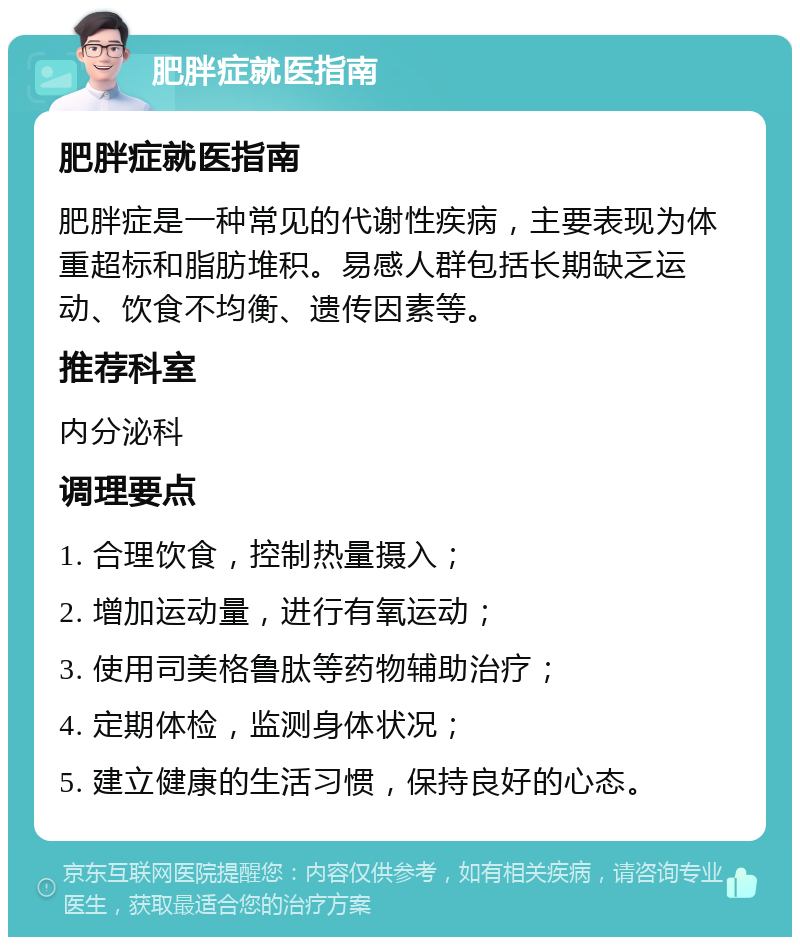 肥胖症就医指南

肥胖症就医指南

肥胖症是一种常见的代谢性疾病，主要表现为体重超标和脂肪堆积。易感人群包括长期缺乏运动、饮食不均衡、遗传因素等。

推荐科室

内分泌科

调理要点

1. 合理饮食，控制热量摄入；

2. 增加运动量，进行有氧运动；

3. 使用司美格鲁肽等药物辅助治疗；

4. 定期体检，监测身体状况；

5. 建立健康的生活习惯，保持良好的心态。

京东互联网医院提醒您：内容仅供参考，如有相关疾病，请咨询专业医生，获取最适合您的治疗方案